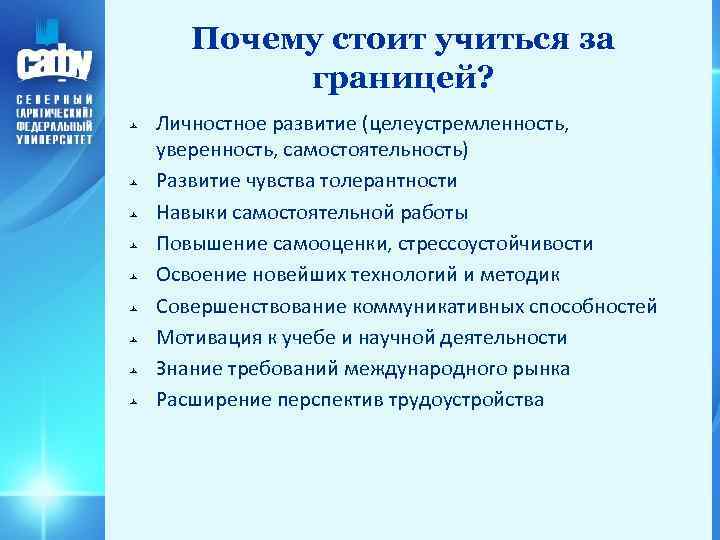 САФУ
СЕВЕРНЫЙ (АРКТИЧЕСКИЙ) ФЕДЕРАЛЬНЫЙ УНИВЕРСИТЕТ

Почему стоит учиться за границей?

Личностное развитие (целеустремленность, уверенность, самостоятельность)
Развитие чувства толерантности
Навыки самостоятельной работы
Повышение самооценки, стрессоустойчивости
Освоение новейших технологий и методик
Совершенствование коммуникативных способностей
Мотивация к учебе и научной деятельности
Знание требований международного рынка
Расширение перспектив трудоустройства